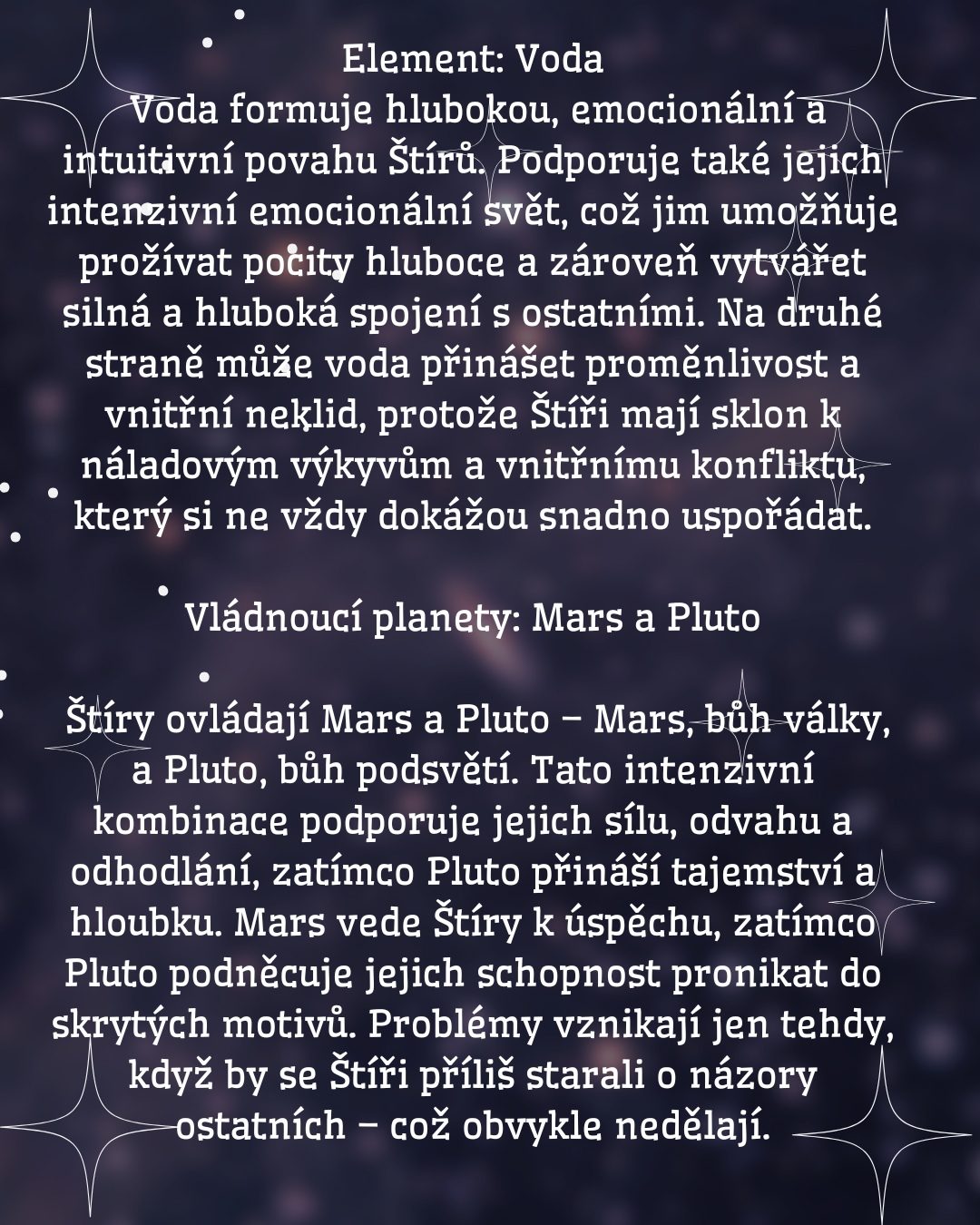 Element: Voda
Voda formuje hlubokou, emocionální a intuitivní povahu Štírů. Podporuje také jejich intenzivní emocionální svět, což jim umožňuje prožívat pocity hluboce a zároveň vytvářet silná a hluboká spojení s ostatními. Na druhé straně může voda přinášet proměnlivost a vnitřní neklid, protože Štíři mají sklon k náladovým výkyvům a vnitřnímu konfliktu, který si ne vždy dokážou snadno uspořádat.

Vládnoucí planety: Mars a Pluto

Štíry ovládají Mars a Pluto – Mars, bůh války, a Pluto, bůh podsvětí. Tato intenzivní kombinace podporuje jejich sílu, odvahu a odhodlání, zatímco Pluto přináší tajemství a hloubku. Mars vede Štíry k úspěchu, zatímco Pluto podněcuje jejich schopnost pronikat do skrytých motivů. Problémy vznikají jen tehdy, když by se Štíři příliš starali o názory ostatních – což obvykle nedělají.